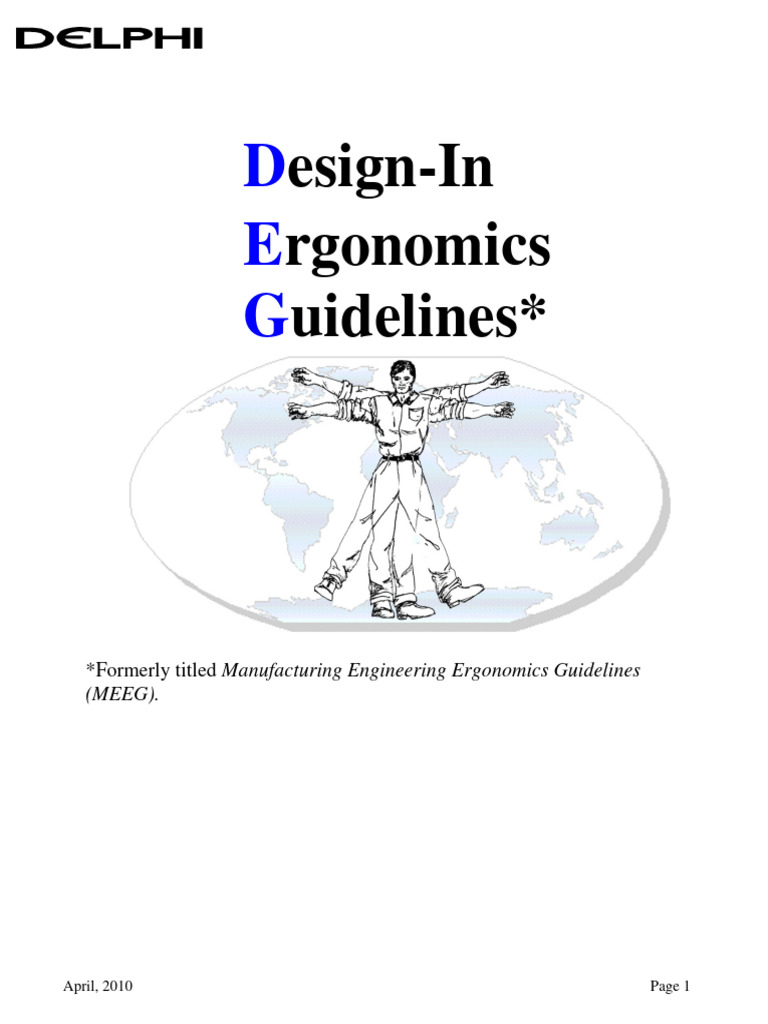 DELPHI

Design-In
Ergonomics
Guidelines*

*Formerly titled Manufacturing Engineering Ergonomics Guidelines (MEEG).

April, 2010

Page 1